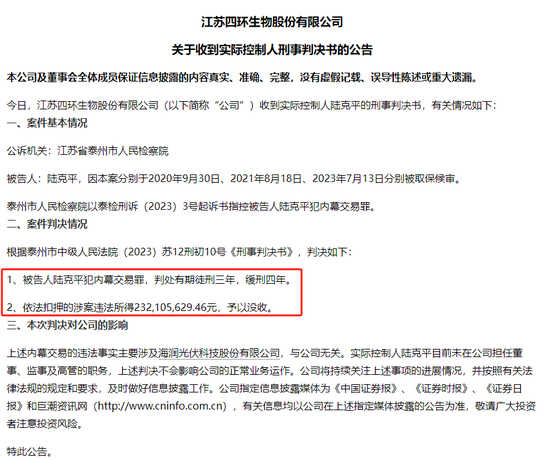 江苏四环生物股份有限公司

关于收到实际控制人刑事判决书的公告

本公司及董事会全体成员保证信息披露的内容真实、准确、完整，没有虚假记载、误导性陈述或重大遗漏。

今日，江苏四环生物股份有限公司（以下简称“公司”）收到实际控制人陆克平的刑事判决书，有关情况如下：

一、案件基本情况

公诉机关：江苏省泰州市人民检察院

被告人：陆克平，因本案分别于2020年9月30日、2021年8月18日、2023年7月13日分别被取保候审。

泰州市人民检察院以泰检刑诉（2023）3号起诉书指控被告人陆克平犯内幕交易罪。

二、案件判决情况

根据泰州市中级人民法院（2023）苏12刑初10号《刑事判决书》，判决如下：

1、被告人陆克平犯内幕交易罪，判处有期徒刑三年，缓刑四年。

2、依法扣押的涉案违法所得232,105,629.46元，予以没收。

三、本次判决对公司的影响

上述内幕交易的违法事实主要涉及海润光伏科技股份有限公司，与公司无关。实际控制人陆克平目前未在公司担任董事、监事及高管的职务，上述判决不会影响公司的正常业务运作。公司将持续关注上述事项的进展情况，并按照有关法律法规的规定和要求，及时做好信息披露工作。公司指定信息披露媒体为《中国证券报》、《证券时报》、《证券日报》和巨潮资讯网（http://www.cninfo.com.cn），有关信息均以公司在上述指定媒体披露的公告为准，敬请广大投资者注意投资风险。

特此公告。